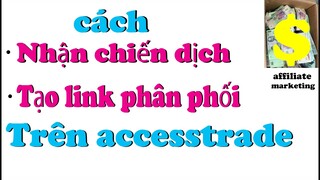 cách

· Nhận chiến dịch

· Tạo link phân phối

Trên accesstrade

$

affiliate marketing